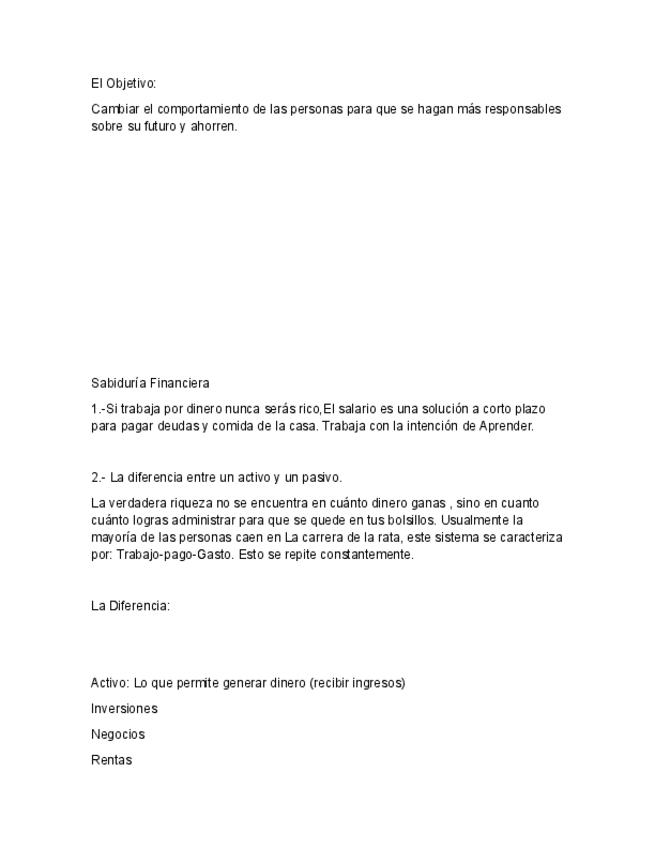 El Objetivo:

Cambiar el comportamiento de las personas para que se hagan más responsables sobre su futuro y ahorren.

Sabiduría Financiera

1.-Si trabaja por dinero nunca serás rico,El salario es una solución a corto plazo para pagar deudas y comida de la casa. Trabaja con la intención de Aprender.

2.- La diferencia entre un activo y un pasivo.

La verdadera riqueza no se encuentra en cuánto dinero ganas , sino en cuanto cuánto logras administrar para que se quede en tus bolsillos. Usualmente la mayoría de las personas caen en La carrera de la rata, este sistema se caracteriza por: Trabajo-pago-Gasto. Esto se repite constantemente.

La Diferencia:

Activo: Lo que permite generar dinero (recibir ingresos)

Inversiones

Negocios

Rentas